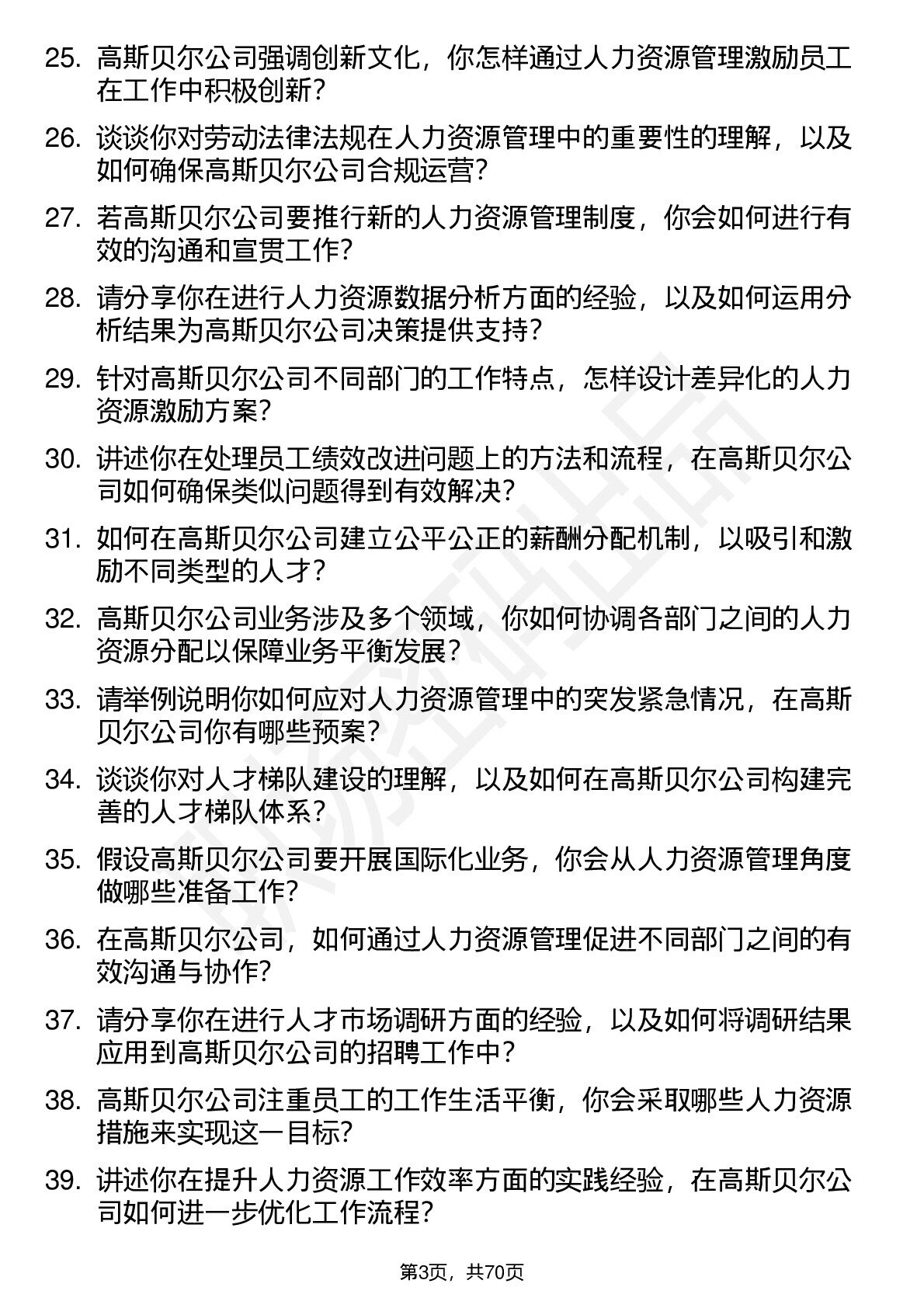 25. 高斯贝尔公司强调创新文化，你怎样通过人力资源管理激励员工在工作中积极创新？

26. 谈谈你对劳动法律法规在人力资源管理中的重要性的理解，以及如何确保高斯贝尔公司合规运营？

27. 若高斯贝尔公司要推行新的人力资源管理制度，你会如何进行有效的沟通和宣贯工作？

28. 请分享你在进行人力资源数据分析方面的经验，以及如何运用分析结果为高斯贝尔公司决策提供支持？

29. 针对高斯贝尔公司不同部门的工作特点，怎样设计差异化的人力资源激励方案？

30. 讲述你在处理员工绩效改进问题上的方法和流程，在高斯贝尔公司如何确保类似问题得到有效解决？

31. 如何在高斯贝尔公司建立公平公正的薪酬分配机制，以吸引和激励不同类型的人才？

32. 高斯贝尔公司业务涉及多个领域，你如何协调各部门之间的人力资源分配以保障业务平衡发展？

33. 请举例说明你如何应对人力资源管理中的突发紧急情况，在高斯贝尔公司你有哪些预案？

34. 谈谈你对人才梯队建设的理解，以及如何在高斯贝尔公司构建完善的人才梯队体系？

35. 假设高斯贝尔公司要开展国际化业务，你会从人力资源管理角度做哪些准备工作？

36. 在高斯贝尔公司，如何通过人力资源管理促进不同部门之间的有效沟通与协作？

37. 请分享你在进行人才市场调研方面的经验，以及如何将调研结果应用到高斯贝尔公司的招聘工作中？

38. 高斯贝尔公司注重员工的工作生活平衡，你会采取哪些人力资源措施来实现这一目标？

39. 讲述你在提升人力资源工作效率方面的实践经验，在高斯贝尔公司如何进一步优化工作流程？

第3页，共70页